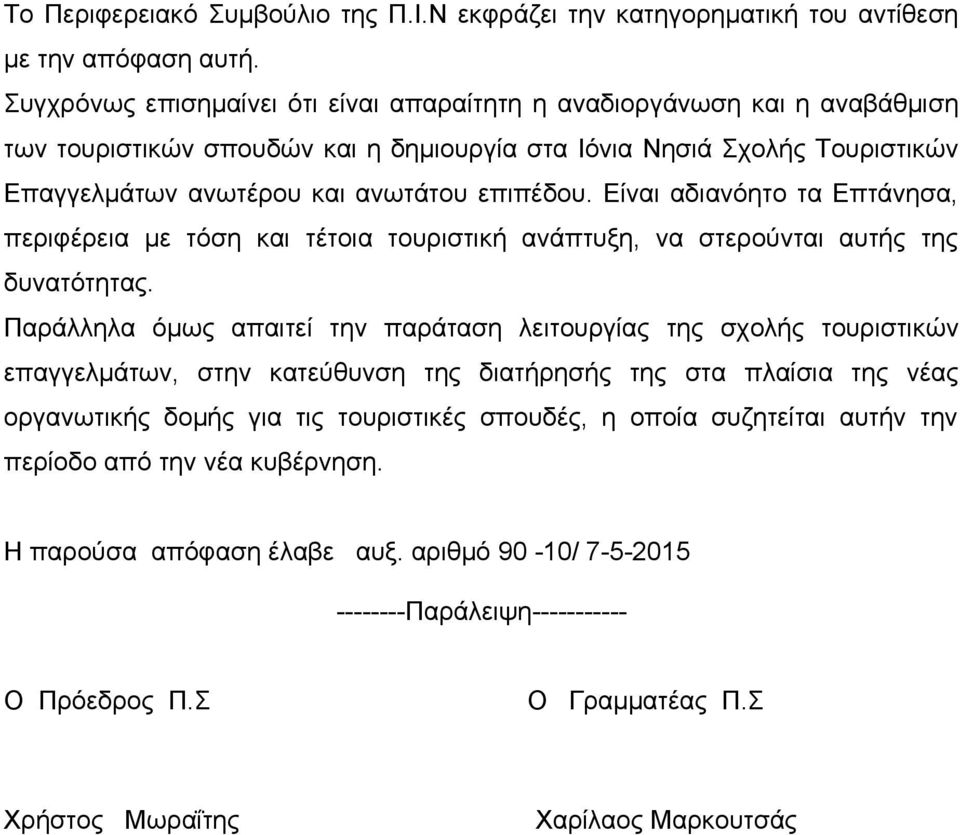 Το Περιφερειακό Συμβούλιο της Π.Ι.Ν εκφράζει την κατηγορηματική του αντίθεση με την απόφαση αυτή.

Συγχρόνως επισημαίνει ότι είναι απαραίτητη η αναδιοργάνωση και η αναβάθμιση των τουριστικών σπουδών και η δημιουργία στα Ιόνια Νησιά Σχολής Τουριστικών Επαγγελμάτων ανωτέρου και ανωτάτου επιπέδου. Είναι αδιανόητο τα Επτάνησα, περιφέρεια με τόση και τέτοια τουριστική ανάπτυξη, να στερούνται αυτής της δυνατότητας.

Παράλληλα όμως απαιτεί την παράταση λειτουργίας της σχολής τουριστικών επαγγελμάτων, στην κατεύθυνση της διατήρησής της στα πλαίσια της νέας οργανωτικής δομής για τις τουριστικές σπουδές, η οποία συζητείται αυτήν την περίοδο από την νέα κυβέρνηση.

Η παρούσα απόφαση έλαβε αυξ. αριθμό 90 -10/ 7-5-2015

--------Παράλειψη-----------

Ο Πρόεδρος Π.Σ

Ο Γραμματέας Π.Σ

Χρήστος Μωραΐτης

Χαρίλαος Μαρκουτσάς